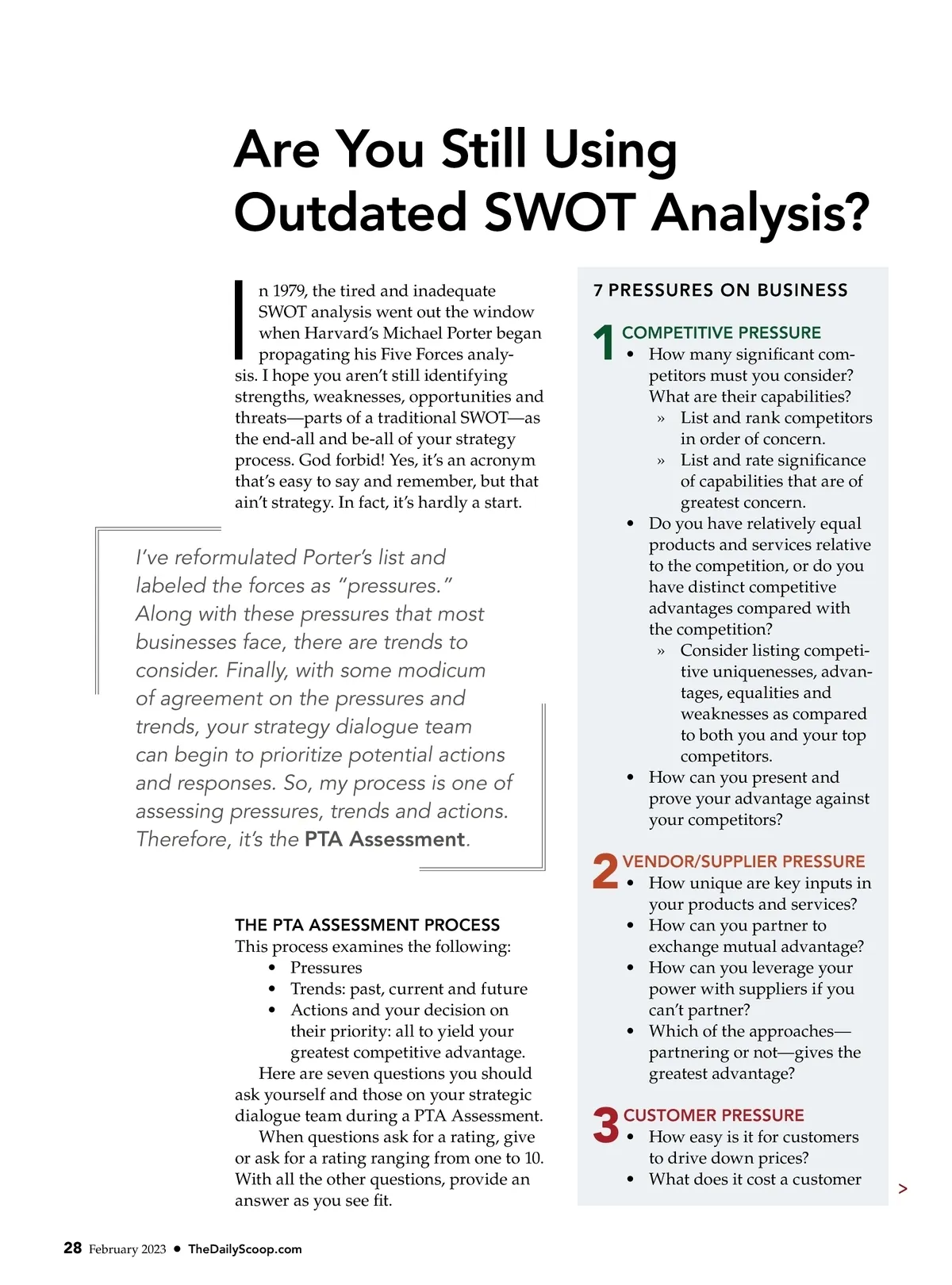 Are You Still Using Outdated SWOT Analysis?

In 1979, the tired and inadequate SWOT analysis went out the window when Harvard's Michael Porter began propagating his Five Forces analysis. I hope you aren't still identifying strengths, weaknesses, opportunities and threats—parts of a traditional SWOT—as the end-all and be-all of your strategy process. God forbid! Yes, it's an acronym that's easy to say and remember, but that ain't strategy. In fact, it's hardly a start.

I've reformulated Porter's list and labeled the forces as "pressures." Along with these pressures that most businesses face, there are trends to consider. Finally, with some modicum of agreement on the pressures and trends, your strategy dialogue team can begin to prioritize potential actions and responses. So, my process is one of assessing pressures, trends and actions. Therefore, it's the PTA Assessment.

THE PTA ASSESSMENT PROCESS
This process examines the following:
• Pressures
• Trends: past, current and future
• Actions and your decision on their priority: all to yield your greatest competitive advantage.

Here are seven questions you should ask yourself and those on your strategic dialogue team during a PTA Assessment.

When questions ask for a rating, give or ask for a rating ranging from one to 10. With all the other questions, provide an answer as you see fit.

7 PRESSURES ON BUSINESS

1 COMPETITIVE PRESSURE
• How many significant competitors must you consider? What are their capabilities?
» List and rank competitors in order of concern.
» List and rate significance of capabilities that are of greatest concern.
• Do you have relatively equal products and services relative to the competition, or do you have distinct competitive advantages compared with the competition?
» Consider listing competitive uniquenesses, advantages, equalities and weaknesses as compared to both you and your top competitors.
• How can you present and prove your advantage against your competitors?

2 VENDOR/SUPPLIER PRESSURE
• How unique are key inputs in your products and services?
• How can you partner to exchange mutual advantage?
• How can you leverage your power with suppliers if you can't partner?
• Which of the approaches—partnering or not—gives the greatest advantage?

3 CUSTOMER PRESSURE
• How easy is it for customers to drive down prices?
• What does it cost a customer

>

28 February 2023 • TheDailyScoop.com